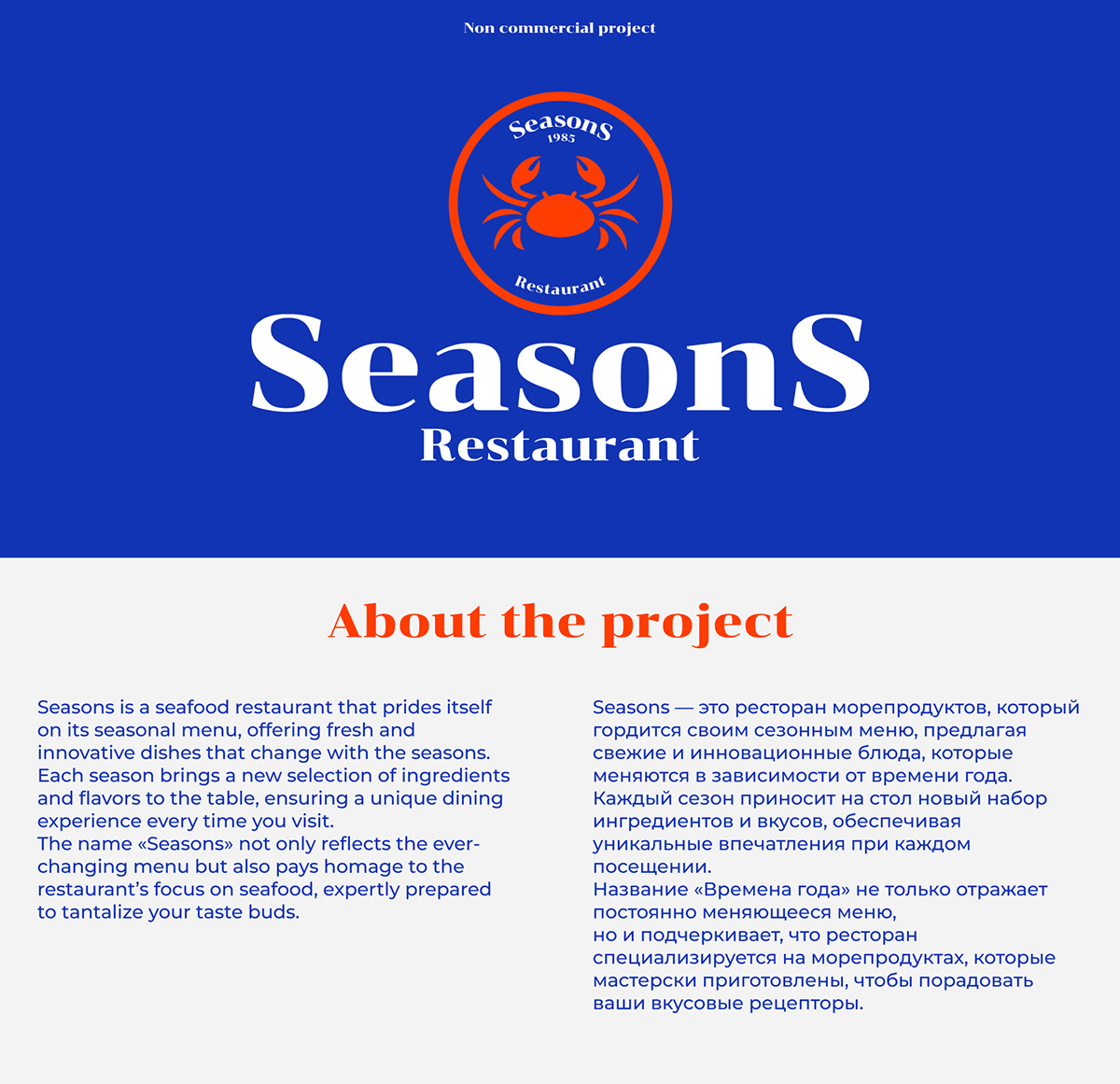 Non commercial project

SeasonS
1985
Restaurant

SeasonS
Restaurant

About the project

Seasons is a seafood restaurant that prides itself on its seasonal menu, offering fresh and innovative dishes that change with the seasons. Each season brings a new selection of ingredients and flavors to the table, ensuring a unique dining experience every time you visit.
The name «Seasons» not only reflects the ever-changing menu but also pays homage to the restaurant's focus on seafood, expertly prepared to tantalize your taste buds.

Seasons — это ресторан морепродуктов, который гордится своим сезонным меню, предлагая свежие и инновационные блюда, которые меняются в зависимости от времени года. Каждый сезон приносит на стол новый набор ингредиентов и вкусов, обеспечивая уникальные впечатления при каждом посещении.
Название «Времена года» не только отражает постоянно меняющееся меню,
но и подчеркивает, что ресторан специализируется на морепродуктах, которые мастерски приготовлены, чтобы порадовать ваши вкусовые рецепторы.